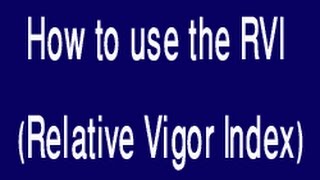 How to use the RVI

(Relative Vigor Index)